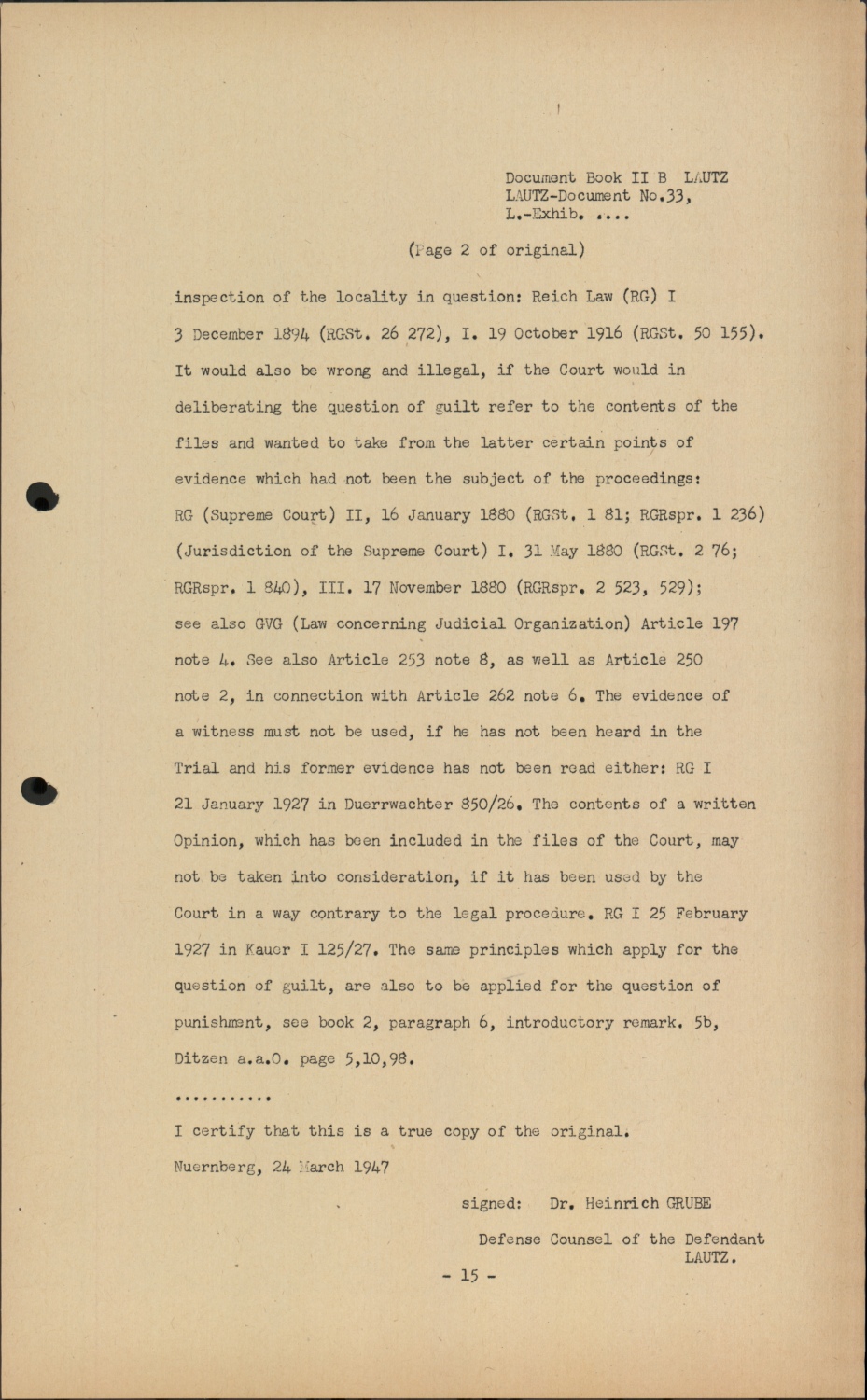 Document Book II B LAUTZ
LAUTZ-Document No.33,
L.-Exhib. ....

(Page 2 of original)

inspection of the locality in question: Reich Law (RG) I 3 December 1894 (RGSt. 26 272), I. 19 October 1916 (RGSt. 50 155). It would also be wrong and illegal, if the Court would in deliberating the question of guilt refer to the contents of the files and wanted to take from the latter certain points of evidence which had not been the subject of the proceedings: RG (Supreme Court) II, 16 January 1880 (RGSt. 1 81; RGRspr. 1 236) (Jurisdiction of the Supreme Court) I. 31 May 1880 (RGSt. 2 76; RGRspr. 1 840), III. 17 November 1880 (RGRspr. 2 523, 529); see also GVG (Law concerning Judicial Organization) Article 197 note 4. See also Article 253 note 8, as well as Article 250 note 2, in connection with Article 262 note 6. The evidence of a witness must not be used, if he has not been heard in the Trial and his former evidence has not been read either: RG I 21 January 1927 in Duerrwachter 850/26. The contents of a written Opinion, which has been included in the files of the Court, may not be taken into consideration, if it has been used by the Court in a way contrary to the legal procedure. RG I 25 February 1927 in Kauer I 125/27. The same principles which apply for the question of guilt, are also to be applied for the question of punishment, see book 2, paragraph 6, introductory remark. 5b, Ditzen a.a.O. page 5,10,98.

...........

I certify that this is a true copy of the original.
Nuernberg, 24 March 1947

signed: Dr. Heinrich GRUBE

Defense Counsel of the Defendant
LAUTZ.

- 15 -